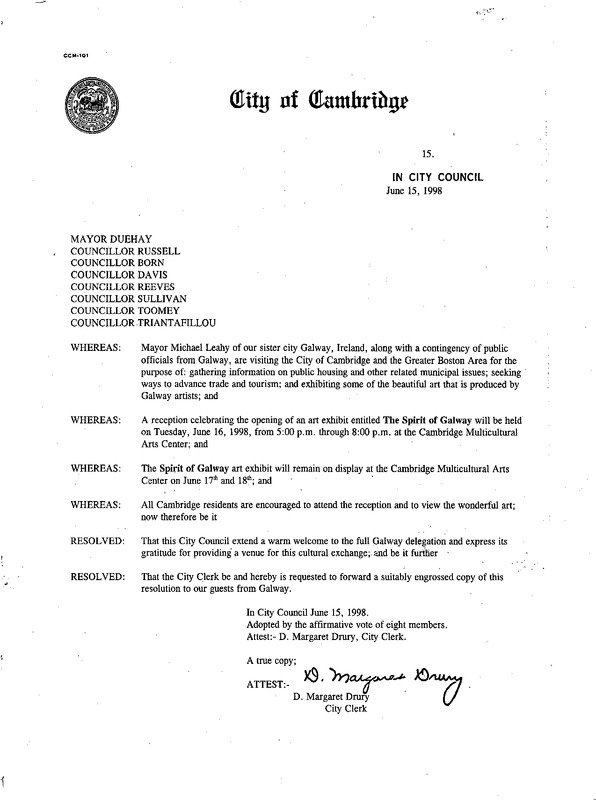 CCM-101

City of Cambridge

15.

IN CITY COUNCIL
June 15, 1998

MAYOR DUEHAY
COUNCILLOR RUSSELL
COUNCILLOR BORN
COUNCILLOR DAVIS
COUNCILLOR REEVES
COUNCILLOR SULLIVAN
COUNCILLOR TOOMEY
COUNCILLOR TRIANTAFILLOU

WHEREAS: Mayor Michael Leahy of our sister city Galway, Ireland, along with a contingency of public officials from Galway, are visiting the City of Cambridge and the Greater Boston Area for the purpose of: gathering information on public housing and other related municipal issues; seeking ways to advance trade and tourism; and exhibiting some of the beautiful art that is produced by Galway artists; and

WHEREAS: A reception celebrating the opening of an art exhibit entitled The Spirit of Galway will be held on Tuesday, June 16, 1998, from 5:00 p.m. through 8:00 p.m. at the Cambridge Multicultural Arts Center; and

WHEREAS: The Spirit of Galway art exhibit will remain on display at the Cambridge Multicultural Arts Center on June $17^{th}$ and $18^{th}$; and

WHEREAS: All Cambridge residents are encouraged to attend the reception and to view the wonderful art; now therefore be it

RESOLVED: That this City Council extend a warm welcome to the full Galway delegation and express its gratitude for providing a venue for this cultural exchange; and be it further

RESOLVED: That the City Clerk be and hereby is requested to forward a suitably engrossed copy of this resolution to our guests from Galway.

In City Council June 15, 1998.
Adopted by the affirmative vote of eight members.
Attest:- D. Margaret Drury, City Clerk.

A true copy;
ATTEST:- D. Margaret Drury
D. Margaret Drury
City Clerk